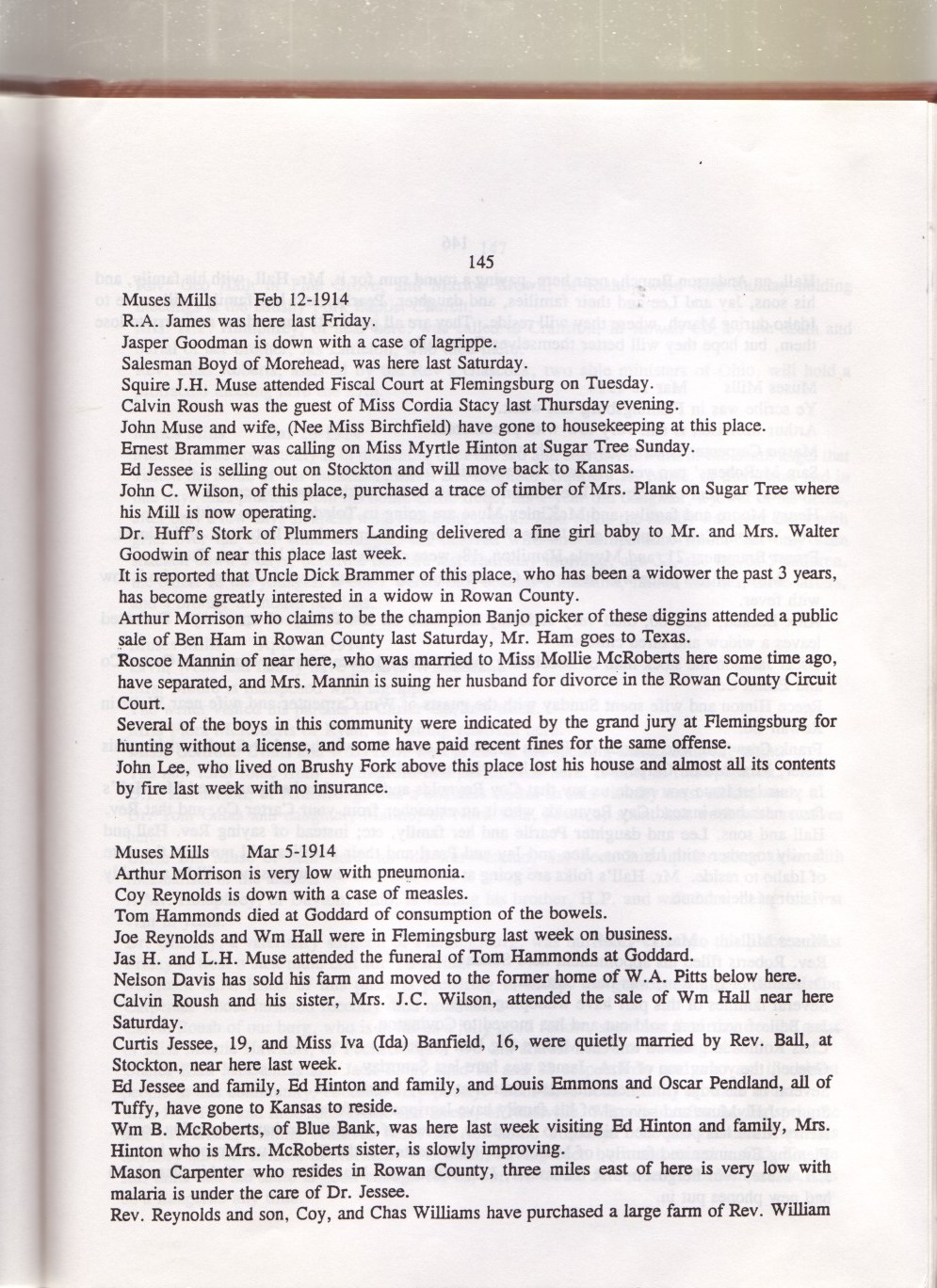 145

Muses Mills Feb 12-1914

R.A. James was here last Friday.

Jasper Goodman is down with a case of lagrippe.

Salesman Boyd of Morehead, was here last Saturday.

Squire J.H. Muse attended Fiscal Court at Flemingsburg on Tuesday.

Calvin Roush was the guest of Miss Cordia Stacy last Thursday evening.

John Muse and wife, (Nee Miss Birchfield) have gone to housekeeping at this place.

Ernest Brammer was calling on Miss Myrtle Hinton at Sugar Tree Sunday.

Ed Jessee is selling out on Stockton and will move back to Kansas.

John C. Wilson, of this place, purchased a trace of timber of Mrs. Plank on Sugar Tree where his Mill is now operating.

Dr. Huff's Stork of Plummers Landing delivered a fine girl baby to Mr. and Mrs. Walter Goodwin of near this place last week.

It is reported that Uncle Dick Brammer of this place, who has been a widower the past 3 years, has become greatly interested in a widow in Rowan County.

Arthur Morrison who claims to be the champion Banjo picker of these diggins attended a public sale of Ben Ham in Rowan County last Saturday, Mr. Ham goes to Texas.

Roscoe Mannin of near here, who was married to Miss Mollie McRoberts here some time ago, have separated, and Mrs. Mannin is suing her husband for divorce in the Rowan County Circuit Court.

Several of the boys in this community were indicated by the grand jury at Flemingsburg for hunting without a license, and some have paid recent fines for the same offense.

John Lee, who lived on Brushy Fork above this place lost his house and almost all its contents by fire last week with no insurance.

Muses Mills Mar 5-1914

Arthur Morrison is very low with pneumonia.

Coy Reynolds is down with a case of measles.

Tom Hammonds died at Goddard of consumption of the bowels.

Joe Reynolds and Wm Hall were in Flemingsburg last week on business.

Jas H. and L.H. Muse attended the funeral of Tom Hammonds at Goddard.

Nelson Davis has sold his farm and moved to the former home of W.A. Pitts below here.

Calvin Roush and his sister, Mrs. J.C. Wilson, attended the sale of Wm Hall near here Saturday.

Curtis Jessee, 19, and Miss Iva (Ida) Banfield, 16, were quietly married by Rev. Ball, at Stockton, near here last week.

Ed Jessee and family, Ed Hinton and family, and Louis Emmons and Oscar Pendland, all of Tuffy, have gone to Kansas to reside.

Wm B. McRoberts, of Blue Bank, was here last week visiting Ed Hinton and family, Mrs. Hinton who is Mrs. McRoberts sister, is slowly improving.

Mason Carpenter who resides in Rowan County, three miles east of here is very low with malaria is under the care of Dr. Jessee.

Rev. Reynolds and son, Coy, and Chas Williams have purchased a large farm of Rev. William